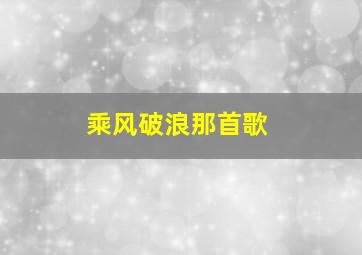 乘风破浪那首歌